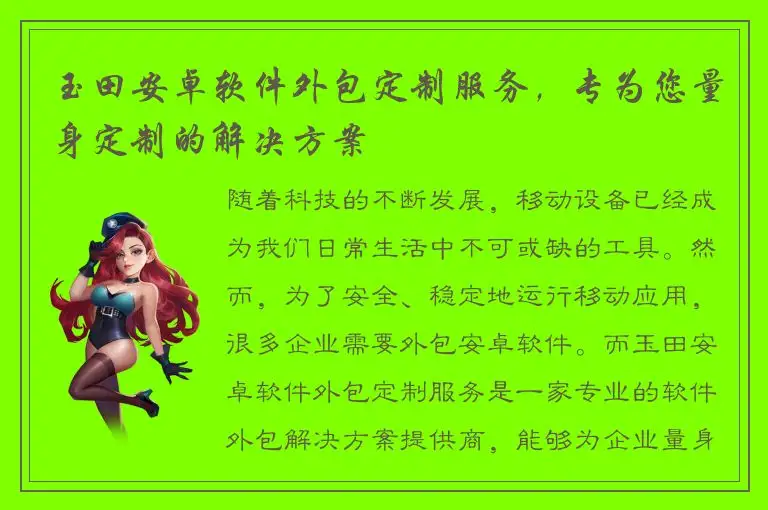 玉田安卓软件外包定制服务，专为您量身定制的解决方案

随着科技的不断发展，移动设备已经成为我们日常生活中不可或缺的工具。然而，为了安全、稳定地运行移动应用，很多企业需要外包安卓软件。而玉田安卓软件外包定制服务是一家专业的软件外包解决方案提供商，能够为企业量身